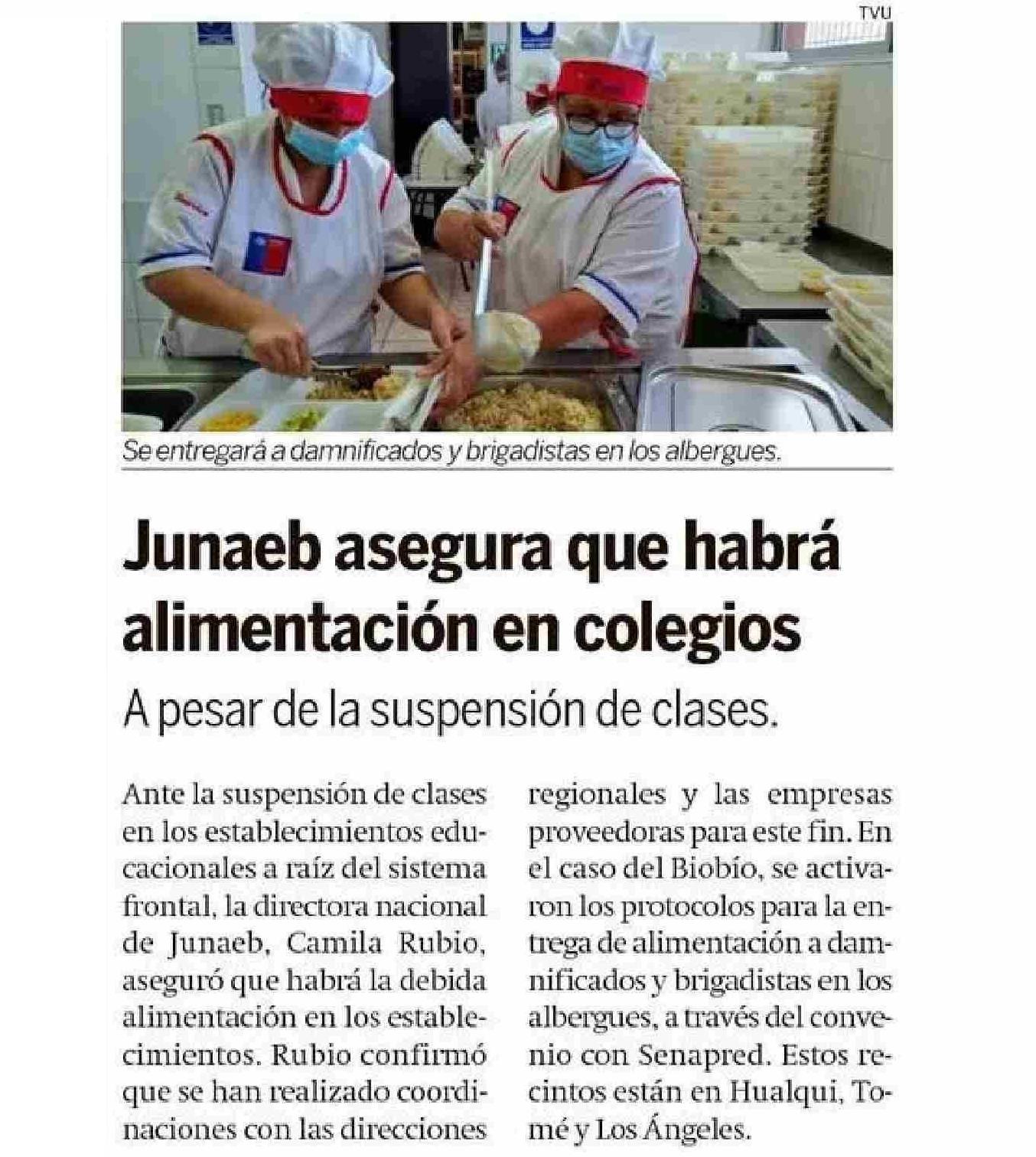 TVU

Se entregará a damnificados y brigadistas en los albergues.

Junaeb asegura que habrá alimentación en colegios

A pesar de la suspensión de clases.

Ante la suspensión de clases en los establecimientos educacionales a raíz del sistema frontal, la directora nacional de Junaeb, Camila Rubio, aseguró que habrá la debida alimentación en los establecimientos. Rubio confirmó que se han realizado coordinaciones con las direcciones regionales y las empresas proveedoras para este fin. En el caso del Biobío, se activaron los protocolos para la entrega de alimentación a damnificados y brigadistas en los albergues, a través del convenio con Senapred. Estos recintos están en Hualqui, Tomé y Los Ángeles.